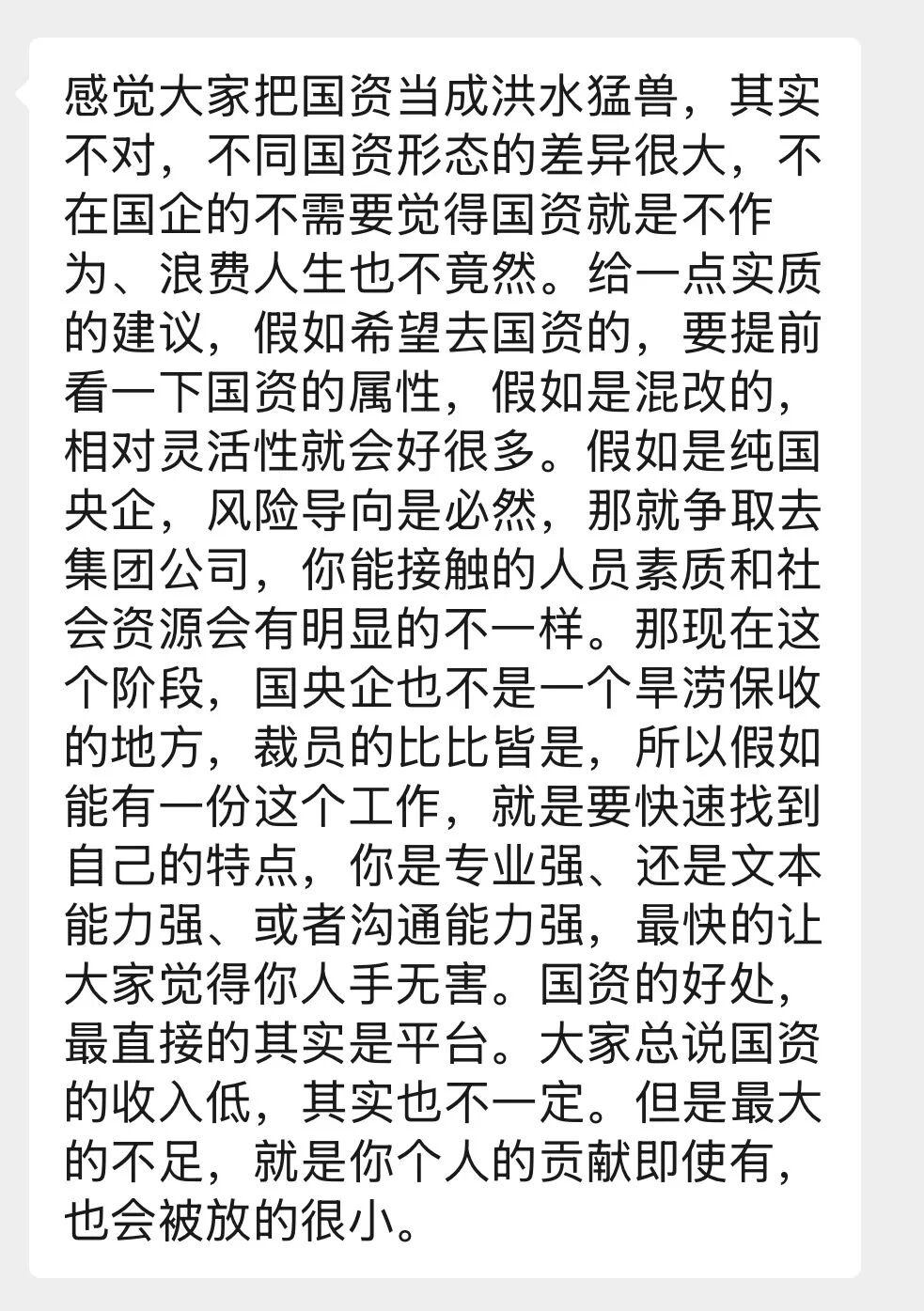 感觉大家把国资当成洪水猛兽，其实不对，不同国资形态的差异很大，不在国企的不需要觉得国资就是不作为、浪费人生也不竟然。给一点实质的建议，假如希望去国资的，要提前看一下国资的属性，假如是混改的，相对灵活性就会好很多。假如是纯国央企，风险导向是必然，那就争取去集团公司，你能接触的人员素质和社会资源会有明显的不一样。那现在这个阶段，国央企也不是一个旱涝保收的地方，裁员的比比皆是，所以假如能有一份这个工作，就是要快速找到自己的特点，你是专业强、还是文本能力强、或者沟通能力强，最快的让大家觉得你人手无害。国资的好处，最直接的其实是平台。大家总说国资的收入低，其实也不一定。但是最大的不足，就是你个人的贡献即使有，也会被放的很小。